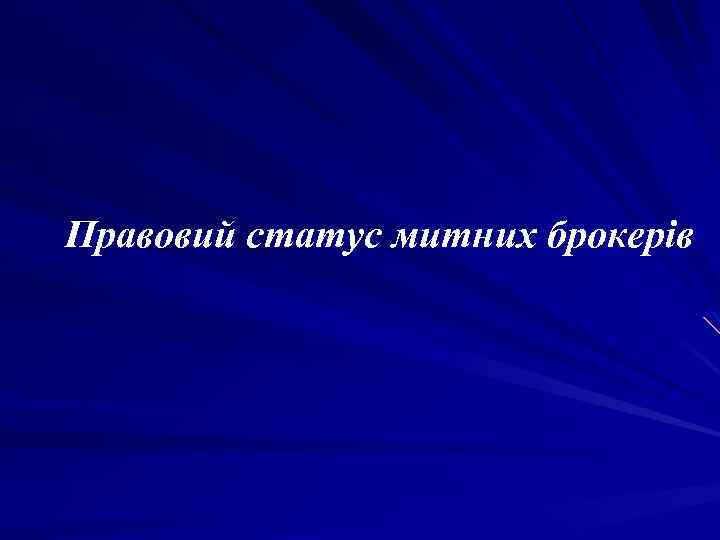 Правовий статус митних брокерів